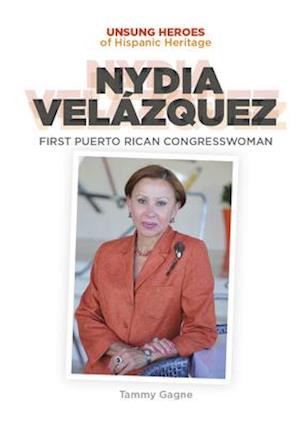 UNSUNG HEROES
of Hispanic Heritage

NYDIA
VELÁZQUEZ

FIRST PUERTO RICAN CONGRESSWOMAN

Tammy Gagne